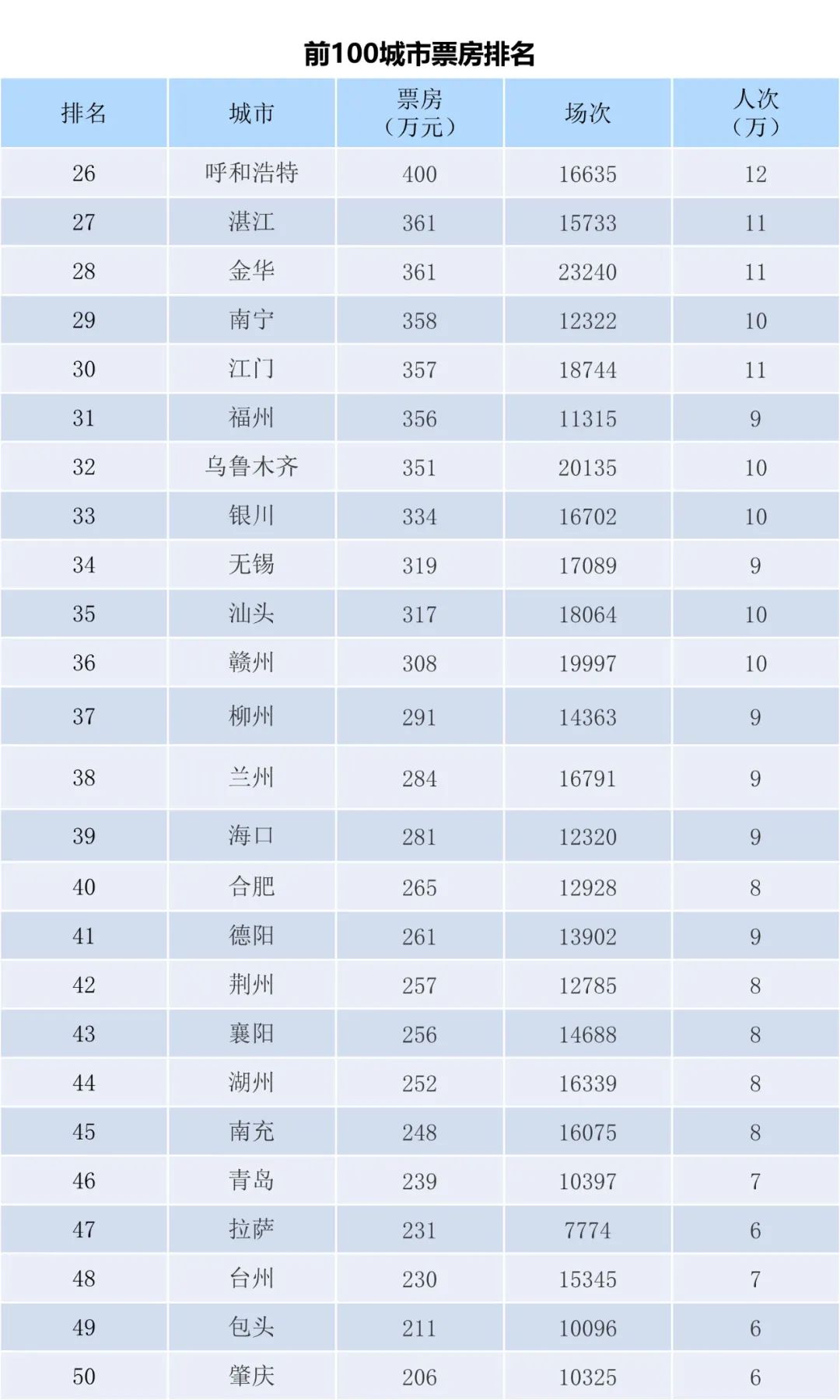 前100城市票房排名

| 排名 | 城市 | 票房（万元） | 场次 | 人次（万） |
|---|---|---|---|---|
| 26 | 呼和浩特 | 400 | 16635 | 12 |
| 27 | 湛江 | 361 | 15733 | 11 |
| 28 | 金华 | 361 | 23240 | 11 |
| 29 | 南宁 | 358 | 12322 | 10 |
| 30 | 江门 | 357 | 18744 | 11 |
| 31 | 福州 | 356 | 11315 | 9 |
| 32 | 乌鲁木齐 | 351 | 20135 | 10 |
| 33 | 银川 | 334 | 16702 | 10 |
| 34 | 无锡 | 319 | 17089 | 9 |
| 35 | 汕头 | 317 | 18064 | 10 |
| 36 | 赣州 | 308 | 19997 | 10 |
| 37 | 柳州 | 291 | 14363 | 9 |
| 38 | 兰州 | 284 | 16791 | 9 |
| 39 | 海口 | 281 | 12320 | 9 |
| 40 | 合肥 | 265 | 12928 | 8 |
| 41 | 德阳 | 261 | 13902 | 9 |
| 42 | 荆州 | 257 | 12785 | 8 |
| 43 | 襄阳 | 256 | 14688 | 8 |
| 44 | 湖州 | 252 | 16339 | 8 |
| 45 | 南充 | 248 | 16075 | 8 |
| 46 | 青岛 | 239 | 10397 | 7 |
| 47 | 拉萨 | 231 | 7774 | 6 |
| 48 | 台州 | 230 | 15345 | 7 |
| 49 | 包头 | 211 | 10096 | 6 |
| 50 | 肇庆 | 206 | 10325 | 6 |